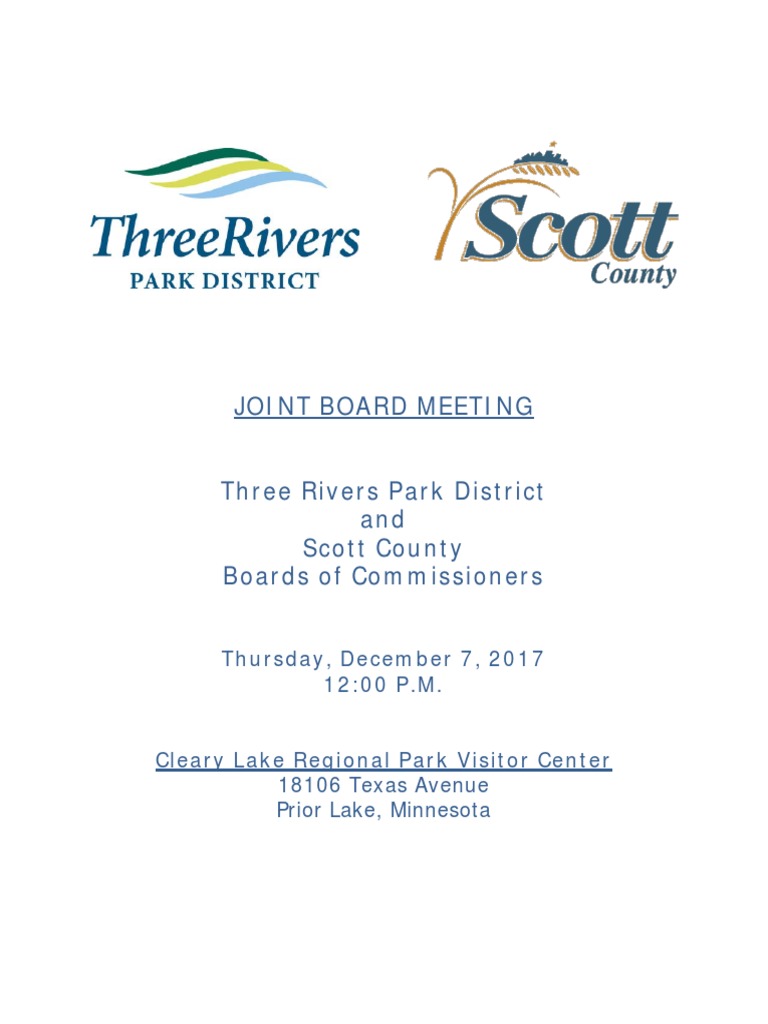 ThreeRivers
PARK DISTRICT

Scott
County

JOINT BOARD MEETING

Three Rivers Park District
and
Scott County
Boards of Commissioners

Thursday, December 7, 2017
12:00 P.M.

Cleary Lake Regional Park Visitor Center
18106 Texas Avenue
Prior Lake, Minnesota